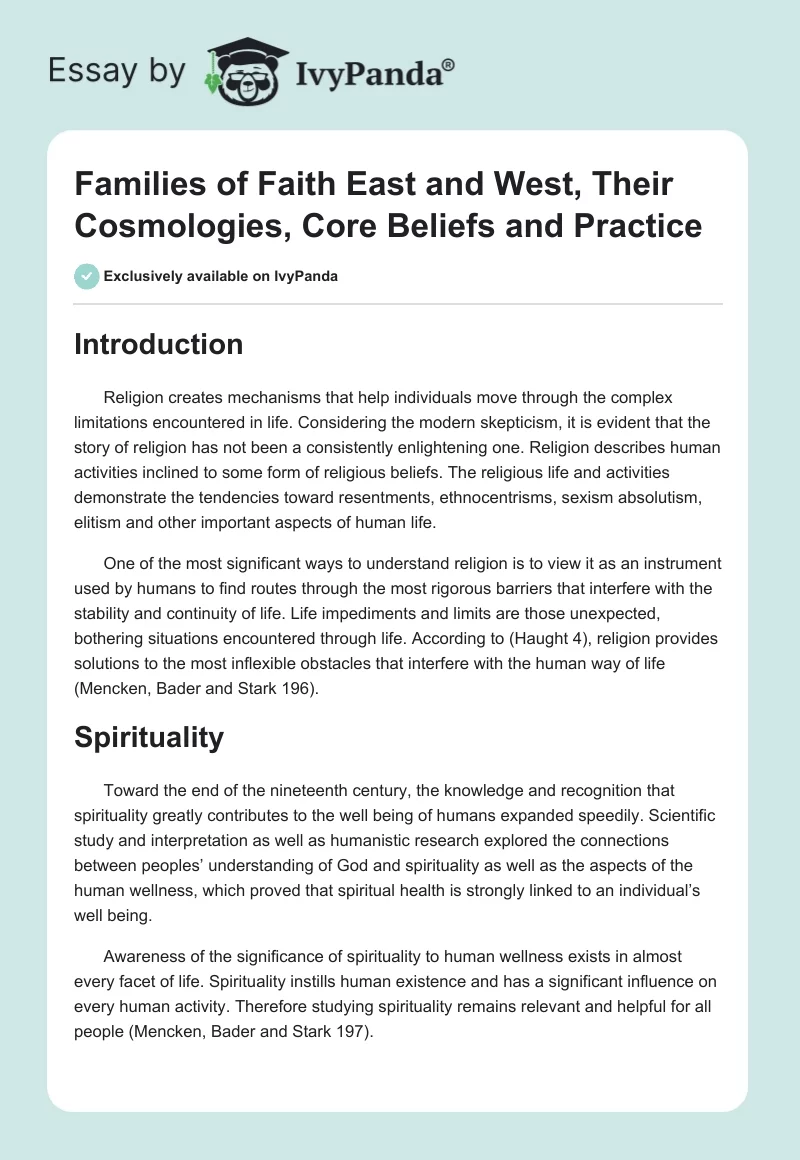 Essay by IvyPanda®

Families of Faith East and West, Their Cosmologies, Core Beliefs and Practice

Exclusively available on IvyPanda

Introduction

Religion creates mechanisms that help individuals move through the complex limitations encountered in life. Considering the modern skepticism, it is evident that the story of religion has not been a consistently enlightening one. Religion describes human activities inclined to some form of religious beliefs. The religious life and activities demonstrate the tendencies toward resentments, ethnocentrisms, sexism absolutism, elitism and other important aspects of human life.

One of the most significant ways to understand religion is to view it as an instrument used by humans to find routes through the most rigorous barriers that interfere with the stability and continuity of life. Life impediments and limits are those unexpected, bothering situations encountered through life. According to (Haught 4), religion provides solutions to the most inflexible obstacles that interfere with the human way of life (Mencken, Bader and Stark 196).

Spirituality

Toward the end of the nineteenth century, the knowledge and recognition that spirituality greatly contributes to the well being of humans expanded speedily. Scientific study and interpretation as well as humanistic research explored the connections between peoples' understanding of God and spirituality as well as the aspects of the human wellness, which proved that spiritual health is strongly linked to an individual's well being.

Awareness of the significance of spirituality to human wellness exists in almost every facet of life. Spirituality instills human existence and has a significant influence on every human activity. Therefore studying spirituality remains relevant and helpful for all people (Mencken, Bader and Stark 197).